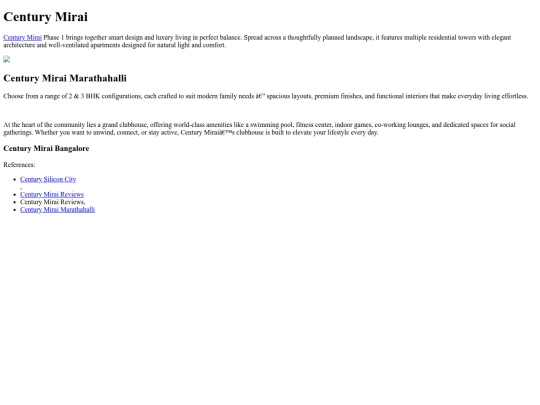 Century Mirai

Century Mirai Phase 1 brings together smart design and luxury living in perfect balance. Spread across a thoughtfully planned landscape, it features multiple residential towers with elegant architecture and well-ventilated apartments designed for natural light and comfort.

Century Mirai Marathahalli

Choose from a range of 2 & 3 BHK configurations, each crafted to suit modern family needs â€" spacious layouts, premium finishes, and functional interiors that make everyday living effortless.

At the heart of the community lies a grand clubhouse, offering world-class amenities like a swimming pool, fitness center, indoor games, co-working lounges, and dedicated spaces for social gatherings. Whether you want to unwind, connect, or stay active, Century Miraiâ€™s clubhouse is built to elevate your lifestyle every day.

Century Mirai Bangalore

References:

• Century Silicon City
,
• Century Mirai Reviews
• Century Mirai Reviews,
• Century Mirai Marathahalli